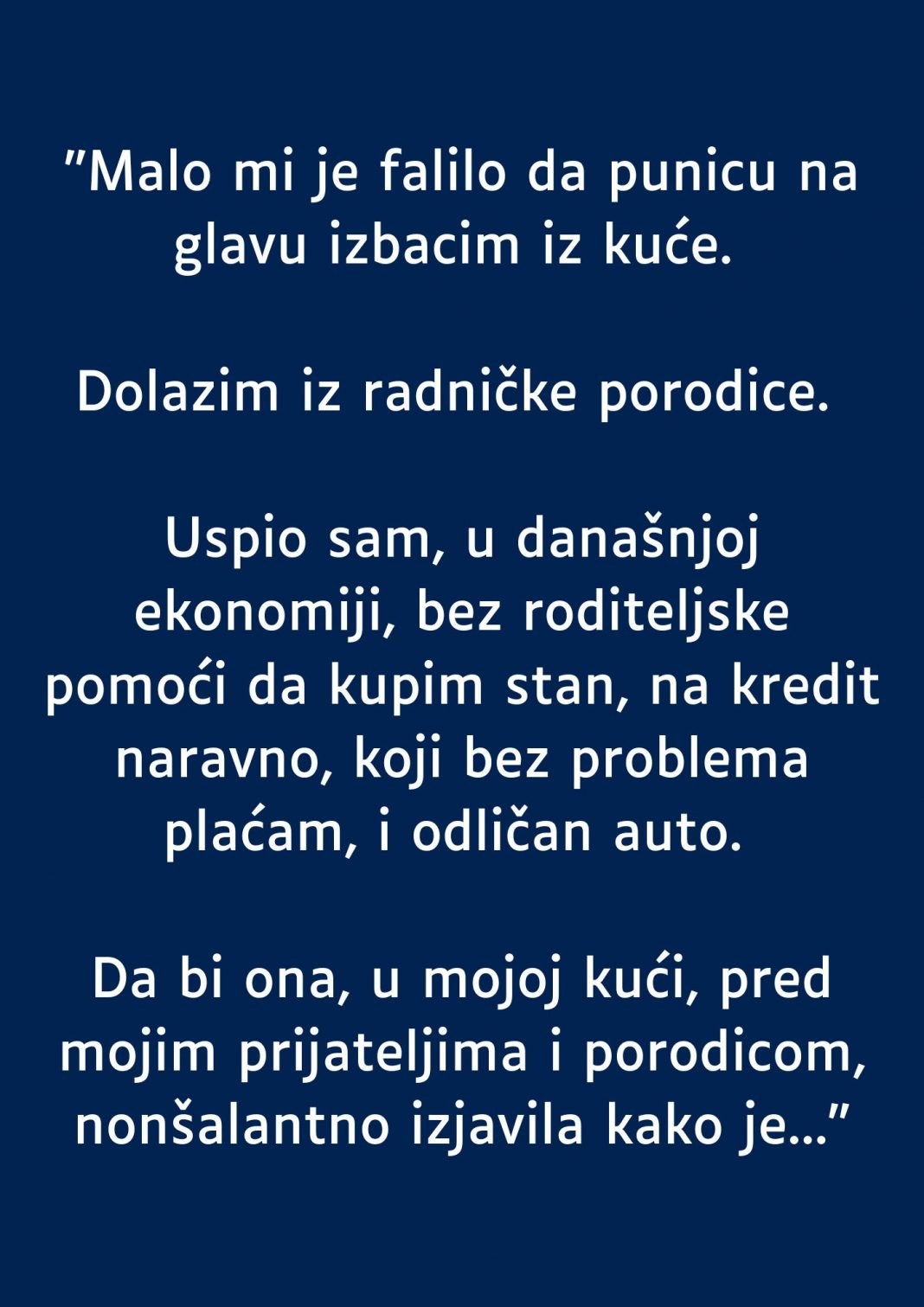 "Malo mi je falilo da punicu na glavu izbacim iz kuće.

Dolazim iz radničke porodice.

Uspio sam, u današnjoj ekonomiji, bez roditeljske pomoći da kupim stan, na kredit naravno, koji bez problema plaćam, i odličan auto.

Da bi ona, u mojoj kući, pred mojim prijateljima i porodicom, nonšalantno izjavila kako je..."